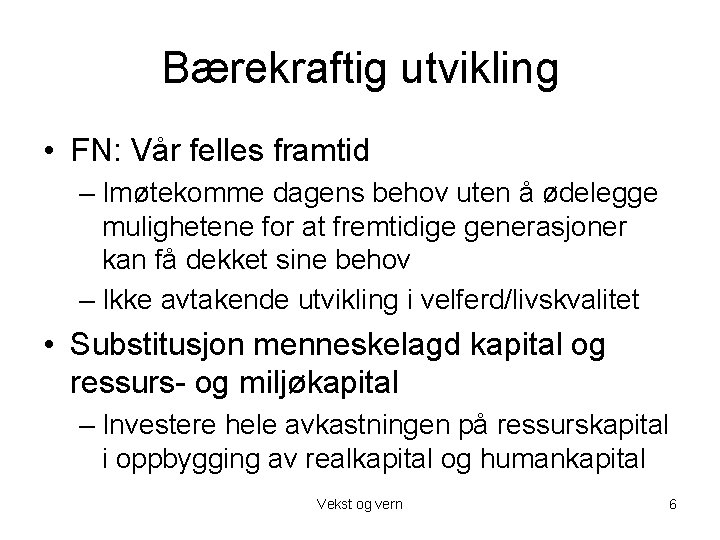 Bærekraftig utvikling

• FN: Vår felles framtid
– Imøtekomme dagens behov uten å ødelegge mulighetene for at fremtidige generasjoner kan få dekket sine behov
– Ikke avtakende utvikling i velferd/livskvalitet

• Substitusjon menneskelagd kapital og ressurs- og miljøkapital
– Investere hele avkastningen på ressurskapital i oppbygging av realkapital og humankapital

Vekst og vern

6